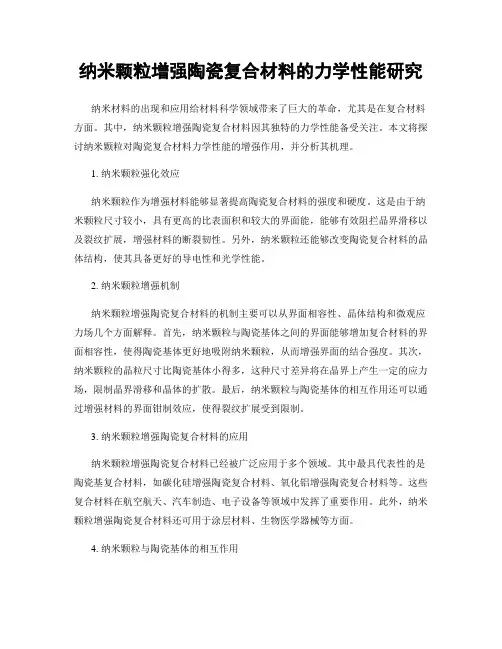 纳米颗粒增强陶瓷复合材料的力学性能研究

纳米材料的出现和应用给材料科学领域带来了巨大的革命，尤其是在复合材料方面。其中，纳米颗粒增强陶瓷复合材料因其独特的力学性能备受关注。本文将探讨纳米颗粒对陶瓷复合材料力学性能的增强作用，并分析其机理。

1. 纳米颗粒强化效应

纳米颗粒作为增强材料能够显著提高陶瓷复合材料的强度和硬度。这是由于纳米颗粒尺寸较小，具有更高的比表面积和较大的界面能，能够有效阻拦晶界滑移以及裂纹扩展，增强材料的断裂韧性。另外，纳米颗粒还能够改变陶瓷复合材料的晶体结构，使其具备更好的导电性和光学性能。

2. 纳米颗粒增强机制

纳米颗粒增强陶瓷复合材料的机制主要可以从界面相容性、晶体结构和微观应力场几个方面解释。首先，纳米颗粒与陶瓷基体之间的界面能够增加复合材料的界面相容性，使得陶瓷基体更好地吸附纳米颗粒，从而增强界面的结合强度。其次，纳米颗粒的晶粒尺寸比陶瓷基体小得多，这种尺寸差异将在晶界上产生一定的应力场，限制晶界滑移和晶体的扩散。最后，纳米颗粒与陶瓷基体的相互作用还可以通过增强材料的界面钳制效应，使得裂纹扩展受到限制。

3. 纳米颗粒增强陶瓷复合材料的应用

纳米颗粒增强陶瓷复合材料已经被广泛应用于多个领域。其中最具代表性的是陶瓷基复合材料，如碳化硅增强陶瓷复合材料、氧化铝增强陶瓷复合材料等。这些复合材料在航空航天、汽车制造、电子设备等领域中发挥了重要作用。此外，纳米颗粒增强陶瓷复合材料还可用于涂层材料、生物医学器械等方面。

4. 纳米颗粒与陶瓷基体的相互作用